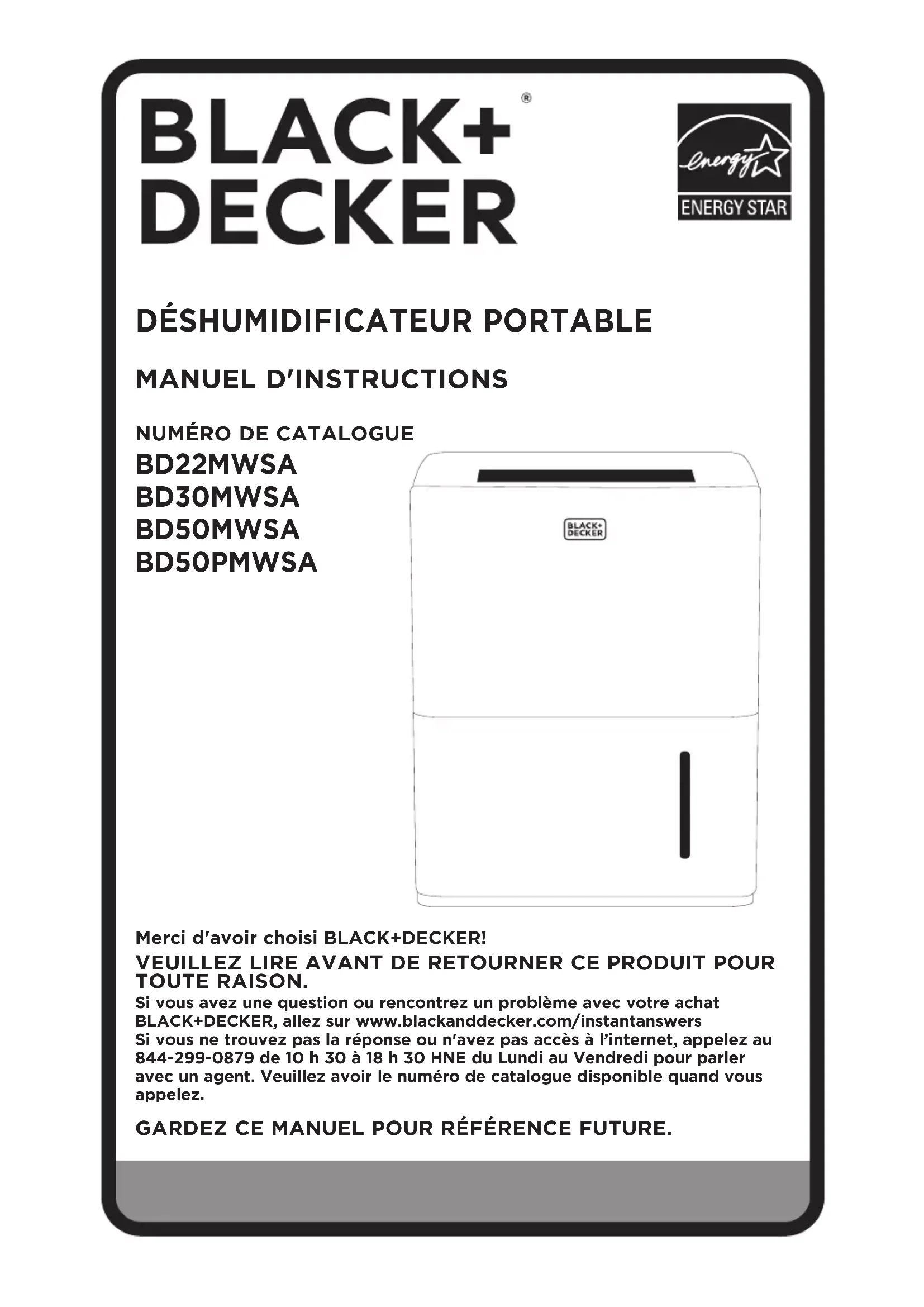 BLACK+ DECKER®

energy

ENERGY STAR

DÉSHUMIDIFICATEUR PORTABLE

MANUEL D'INSTRUCTIONS

NUMÉRO DE CATALOGUE
BD22MWSA
BD30MWSA
BD50MWSA
BD50PMWSA

BLACK+ DECKER

Merci d'avoir choisi BLACK+DECKER!

VEUILLEZ LIRE AVANT DE RETOURNER CE PRODUIT POUR TOUTE RAISON.

Si vous avez une question ou rencontrez un problème avec votre achat BLACK+DECKER, allez sur www.blackanddecker.com/instantanswers
Si vous ne trouvez pas la réponse ou n'avez pas accès à l'internet, appelez au 844-299-0879 de 10 h 30 à 18 h 30 HNE du Lundi au Vendredi pour parler avec un agent. Veuillez avoir le numéro de catalogue disponible quand vous appelez.

GARDEZ CE MANUEL POUR RÉFÉRENCE FUTURE.